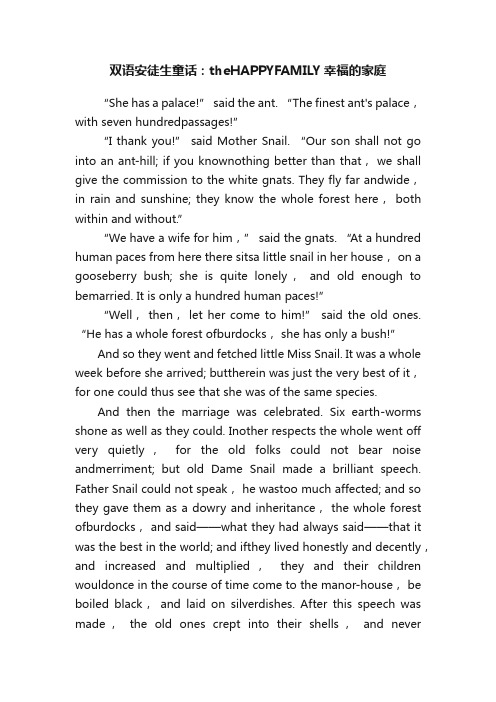 双语安徒生童话：theHAPPYFAMILY 幸福的家庭

"She has a palace!" said the ant. "The finest ant's palace，with seven hundredpassages!"

"I thank you!" said Mother Snail. "Our son shall not go into an ant-hill; if you knownothing better than that，we shall give the commission to the white gnats. They fly far andwide，in rain and sunshine; they know the whole forest here，both within and without."

"We have a wife for him，" said the gnats. "At a hundred human paces from here there sitsa little snail in her house，on a gooseberry bush; she is quite lonely，and old enough to bemarried. It is only a hundred human paces!"

"Well，then，let her come to him!" said the old ones. "He has a whole forest ofburdocks，she has only a bush!"

And so they went and fetched little Miss Snail. It was a whole week before she arrived; buttherein was just the very best of it，for one could thus see that she was of the same species.

And then the marriage was celebrated. Six earth-worms shone as well as they could. Inother respects the whole went off very quietly，for the old folks could not bear noise andmerriment; but old Dame Snail made a brilliant speech. Father Snail could not speak，he wastoo much affected; and so they gave them as a dowry and inheritance，the whole forest ofburdocks，and said——what they had always said——that it was the best in the world; and ifthey lived honestly and decently，and increased and multiplied，they and their children wouldonce in the course of time come to the manor-house，be boiled black，and laid on silverdishes. After this speech was made，the old ones crept into their shells，and never